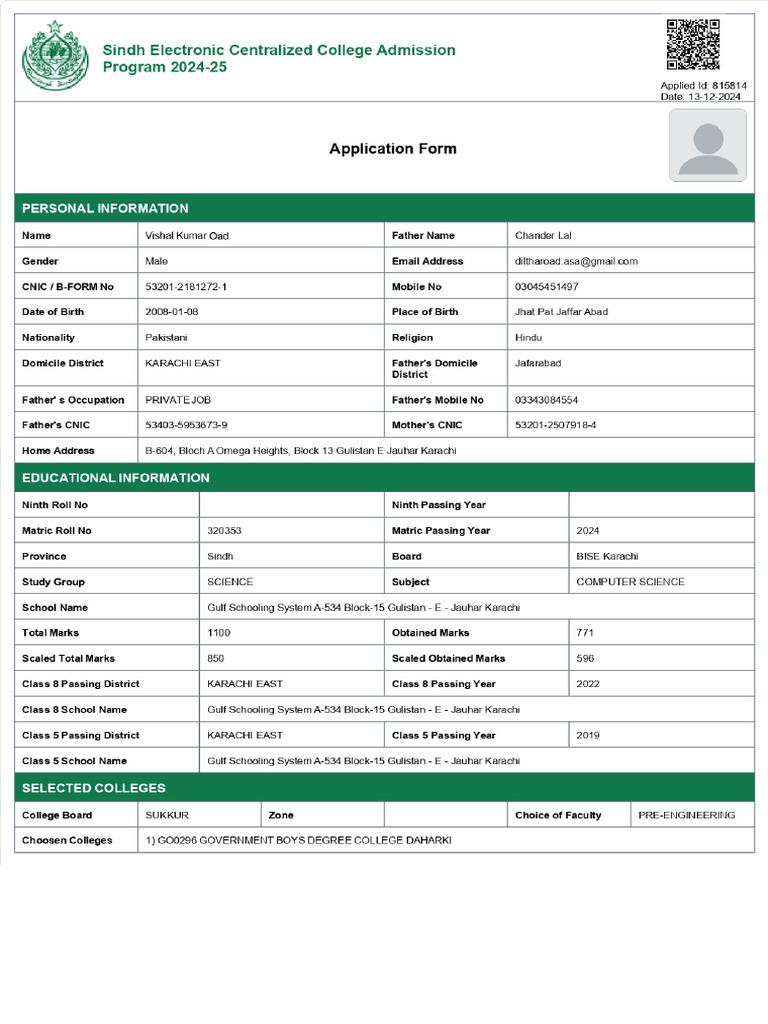 Sindh Electronic Centralized College Admission Program 2024-25

Applied Id: 815814
Date: 13-12-2024

Application Form

PERSONAL INFORMATION

| Name | Vishal Kumar Oad | Father Name | Chander Lal |
|---|---|---|---|
| Gender | Male | Email Address | diltharoad.asa@gmail.com |
| CNIC / B-FORM No | 53201-2181272-1 | Mobile No | 03045451497 |
| Date of Birth | 2008-01-08 | Place of Birth | Jhat Pat Jaffar Abad |
| Nationality | Pakistani | Religion | Hindu |
| Domicile District | KARACHI EAST | Father's Domicile District | Jafarabad |
| Father' s Occupation | PRIVATE JOB | Father's Mobile No | 03343084554 |
| Father's CNIC | 53403-5953673-9 | Mother's CNIC | 53201-2507918-4 |
| Home Address | B-604, Bloch A Omega Heights, Block 13 Gulistan E Jauhar Karachi | | |

EDUCATIONAL INFORMATION

| Ninth Roll No | | Ninth Passing Year | |
|---|---|---|---|
| Matric Roll No | 320353 | Matric Passing Year | 2024 |
| Province | Sindh | Board | BISE Karachi |
| Study Group | SCIENCE | Subject | COMPUTER SCIENCE |
| School Name | Gulf Schooling System A-534 Block-15 Gulistan - E - Jauhar Karachi | | |
| Total Marks | 1100 | Obtained Marks | 771 |
| Scaled Total Marks | 850 | Scaled Obtained Marks | 596 |
| Class 8 Passing District | KARACHI EAST | Class 8 Passing Year | 2022 |
| Class 8 School Name | Gulf Schooling System A-534 Block-15 Gulistan - E - Jauhar Karachi | | |
| Class 5 Passing District | KARACHI EAST | Class 5 Passing Year | 2019 |
| Class 5 School Name | Gulf Schooling System A-534 Block-15 Gulistan - E - Jauhar Karachi | | |

SELECTED COLLEGES

| College Board | SUKKUR | Zone | | Choice of Faculty | PRE-ENGINEERING |
|---|---|---|---|---|---|
| Choosen Colleges | 1) GO0296 GOVERNMENT BOYS DEGREE COLLEGE DAHARKI | | | | |